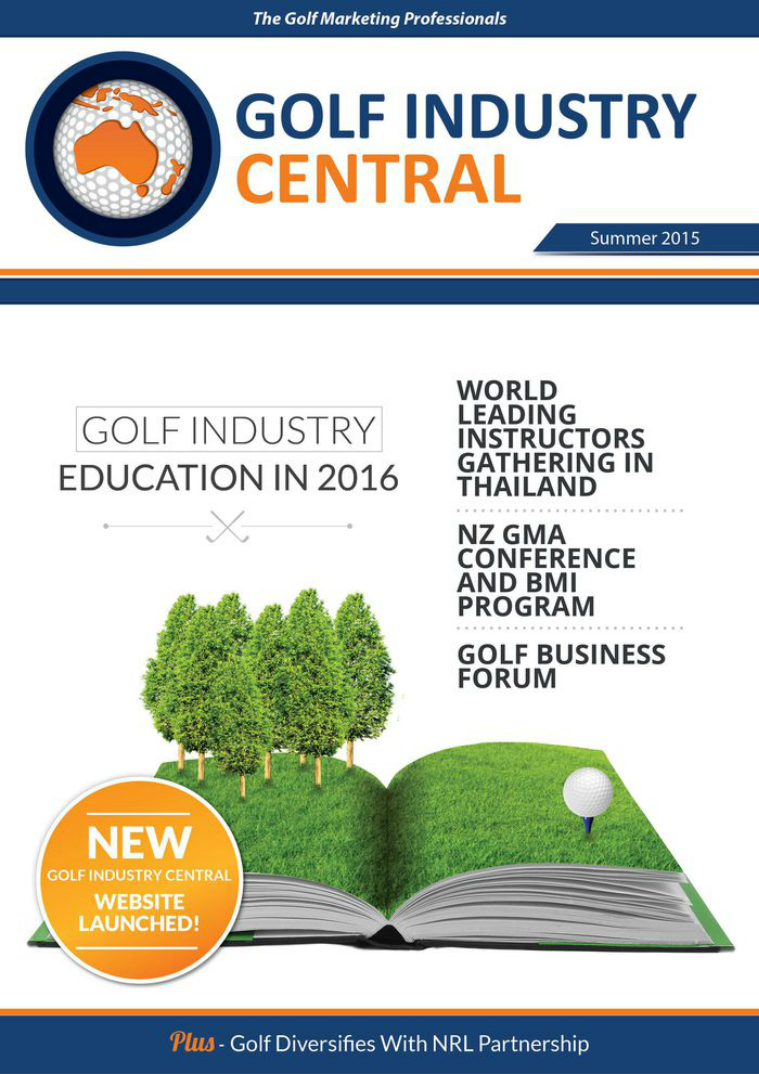 The Golf Marketing Professionals

GOLF INDUSTRY CENTRAL

Summer 2015

GOLF INDUSTRY
EDUCATION IN 2016

WORLD LEADING INSTRUCTORS GATHERING IN THAILAND

NZ GMA CONFERENCE AND BMI PROGRAM

GOLF BUSINESS FORUM

NEW
GOLF INDUSTRY CENTRAL
WEBSITE LAUNCHED!

Plus - Golf Diversifies With NRL Partnership